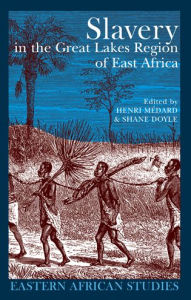 Slavery
in the Great Lakes Region of East Africa

Edited by
HENRI MÉDARD
& SHANE DOYLE

EASTERN AFRICAN STUDIES